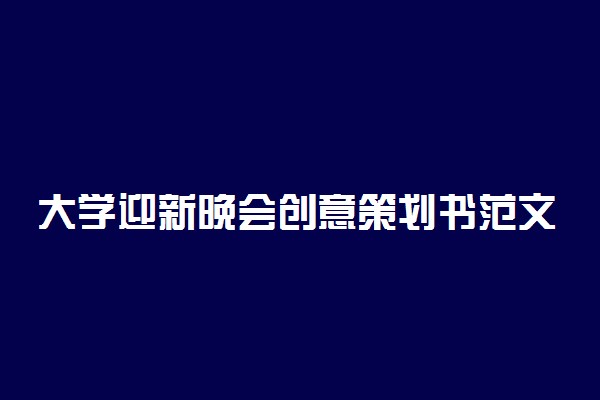 大学迎新晚会创意策划书范文